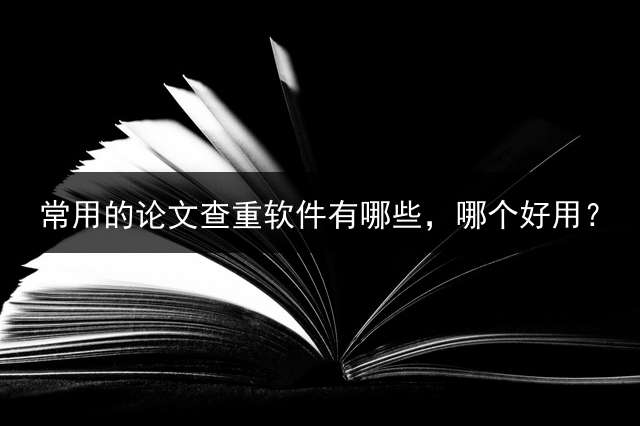 常用的论文查重软件有哪些，哪个好用？